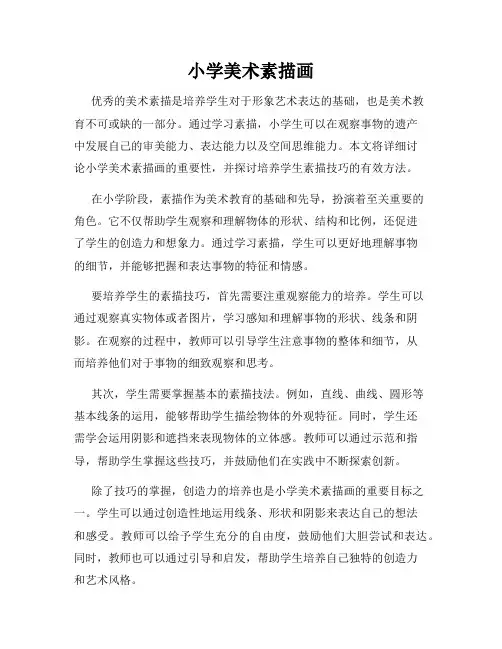 小学美术素描画

优秀的美术素描是培养学生对于形象艺术表达的基础，也是美术教育不可或缺的一部分。通过学习素描，小学生可以在观察事物的遗产中发展自己的审美能力、表达能力以及空间思维能力。本文将详细讨论小学美术素描画的重要性，并探讨培养学生素描技巧的有效方法。

在小学阶段，素描作为美术教育的基础和先导，扮演着至关重要的角色。它不仅帮助学生观察和理解物体的形状、结构和比例，还促进了学生的创造力和想象力。通过学习素描，学生可以更好地理解事物的细节，并能够把握和表达事物的特征和情感。

要培养学生的素描技巧，首先需要注重观察能力的培养。学生可以通过观察真实物体或者图片，学习感知和理解事物的形状、线条和阴影。在观察的过程中，教师可以引导学生注意事物的整体和细节，从而培养他们对于事物的细致观察和思考。

其次，学生需要掌握基本的素描技法。例如，直线、曲线、圆形等基本线条的运用，能够帮助学生描绘物体的外观特征。同时，学生还需学会运用阴影和遮挡来表现物体的立体感。教师可以通过示范和指导，帮助学生掌握这些技巧，并鼓励他们在实践中不断探索创新。

除了技巧的掌握，创造力的培养也是小学美术素描画的重要目标之一。学生可以通过创造性地运用线条、形状和阴影来表达自己的想法和感受。教师可以给予学生充分的自由度，鼓励他们大胆尝试和表达。同时，教师也可以通过引导和启发，帮助学生培养自己独特的创造力和艺术风格。